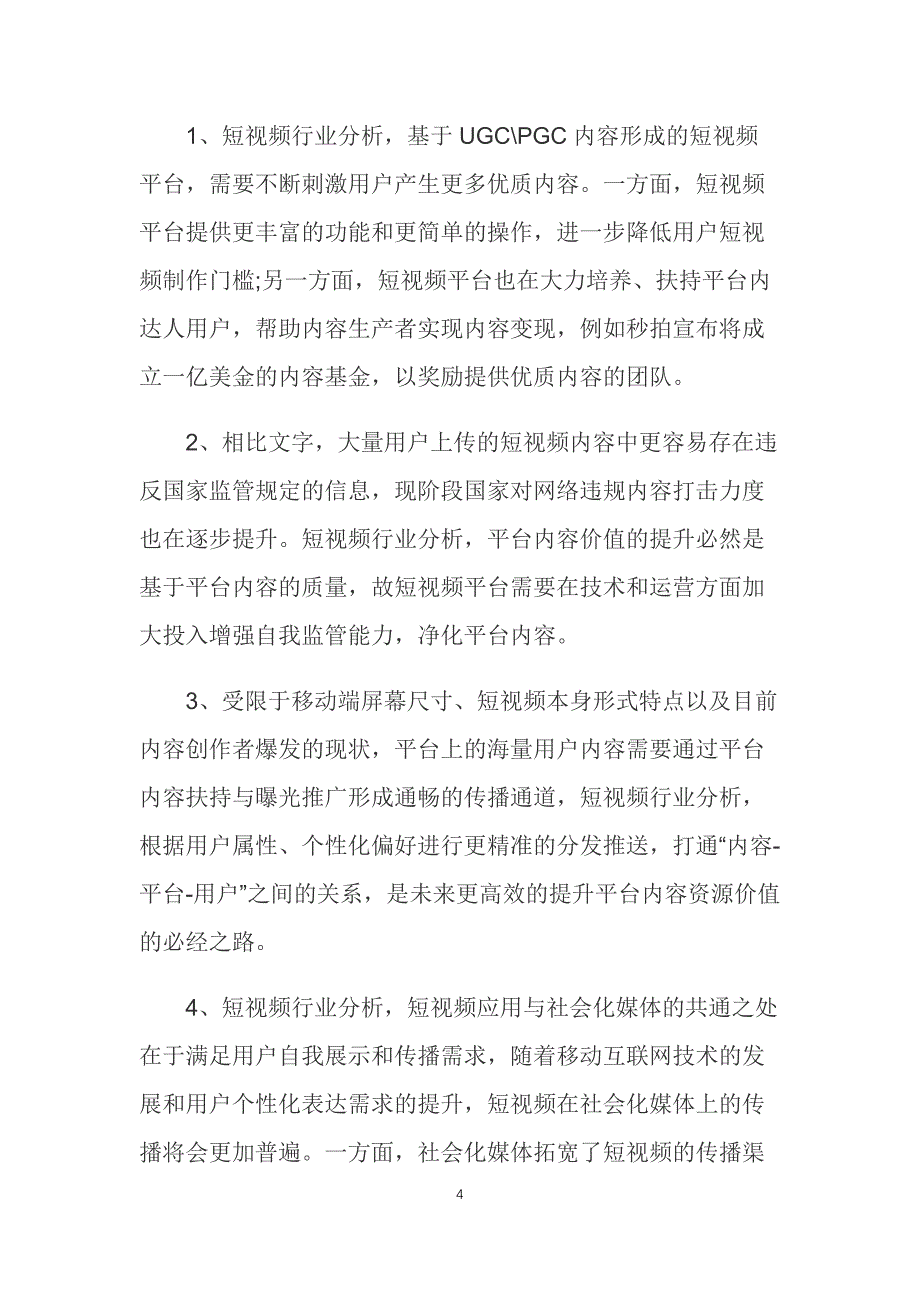 1、短视频行业分析，基于 UGC\PGC 内容形成的短视频平台，需要不断刺激用户产生更多优质内容。一方面，短视频平台提供更丰富的功能和更简单的操作，进一步降低用户短视频制作门槛;另一方面，短视频平台也在大力培养、扶持平台内达人用户，帮助内容生产者实现内容变现，例如秒拍宣布将成立一亿美金的内容基金，以奖励提供优质内容的团队。

2、相比文字，大量用户上传的短视频内容中更容易存在违反国家监管规定的信息，现阶段国家对网络违规内容打击力度也在逐步提升。短视频行业分析，平台内容价值的提升必然是基于平台内容的质量，故短视频平台需要在技术和运营方面加大投入增强自我监管能力，净化平台内容。

3、受限于移动端屏幕尺寸、短视频本身形式特点以及目前内容创作者爆发的现状，平台上的海量用户内容需要通过平台内容扶持与曝光推广形成通畅的传播通道，短视频行业分析，根据用户属性、个性化偏好进行更精准的分发推送，打通“内容-平台-用户”之间的关系，是未来更高效的提升平台内容资源价值的必经之路。

4、短视频行业分析，短视频应用与社会化媒体的共通之处在于满足用户自我展示和传播需求，随着移动互联网技术的发展和用户个性化表达需求的提升，短视频在社会化媒体上的传播将会更加普遍。一方面，社会化媒体拓宽了短视频的传播渠

4